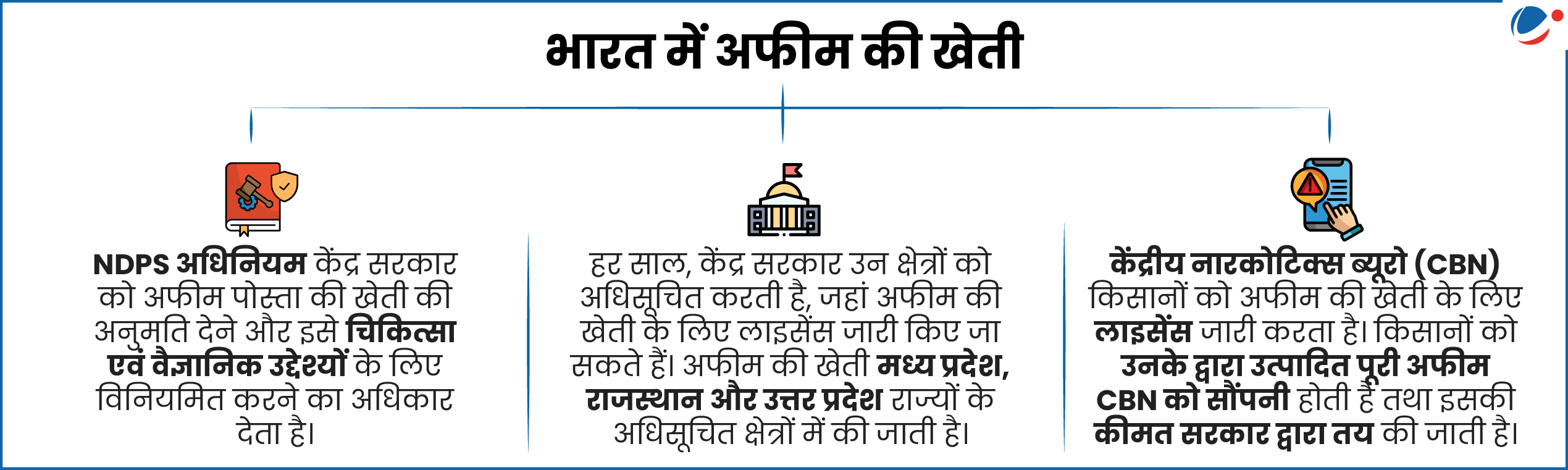 भारत में अफीम की खेती

NDPS अधिनियम केंद्र सरकार को अफीम पोस्ता की खेती की अनुमति देने और इसे चिकित्सा एवं वैज्ञानिक उद्देश्यों के लिए विनियमित करने का अधिकार देता है।

हर साल, केंद्र सरकार उन क्षेत्रों को अधिसूचित करती है, जहां अफीम की खेती के लिए लाइसेंस जारी किए जा सकते हैं। अफीम की खेती मध्य प्रदेश, राजस्थान और उत्तर प्रदेश राज्यों के अधिसूचित क्षेत्रों में की जाती है।

केंद्रीय नारकोटिक्स ब्यूरो (CBN) किसानों को अफीम की खेती के लिए लाइसेंस जारी करता है। किसानों को उनके द्वारा उत्पादित पूरी अफीम CBN को सौंपनी होती है तथा इसकी कीमत सरकार द्वारा तय की जाती है।